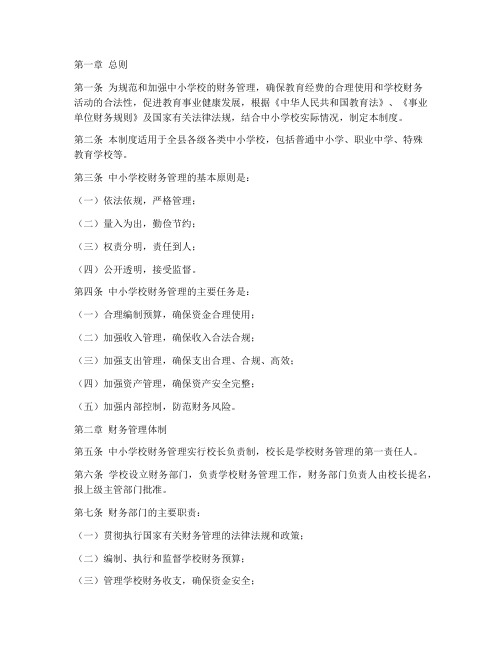 第一章 总则

第一条 为规范和加强中小学校的财务管理，确保教育经费的合理使用和学校财务活动的合法性，促进教育事业健康发展，根据《中华人民共和国教育法》、《事业单位财务规则》及国家有关法律法规，结合中小学校实际情况，制定本制度。

第二条 本制度适用于全县各级各类中小学校，包括普通中小学、职业中学、特殊教育学校等。

第三条 中小学校财务管理的基本原则是：

（一）依法依规，严格管理；

（二）量入为出，勤俭节约；

（三）权责分明，责任到人；

（四）公开透明，接受监督。

第四条 中小学校财务管理的主要任务是：

（一）合理编制预算，确保资金合理使用；

（二）加强收入管理，确保收入合法合规；

（三）加强支出管理，确保支出合理、合规、高效；

（四）加强资产管理，确保资产安全完整；

（五）加强内部控制，防范财务风险。

第二章 财务管理体制

第五条 中小学校财务管理实行校长负责制，校长是学校财务管理的第一责任人。

第六条 学校设立财务部门，负责学校财务管理工作，财务部门负责人由校长提名，报上级主管部门批准。

第七条 财务部门的主要职责：

（一）贯彻执行国家有关财务管理的法律法规和政策；

（二）编制、执行和监督学校财务预算；

（三）管理学校财务收支，确保资金安全；